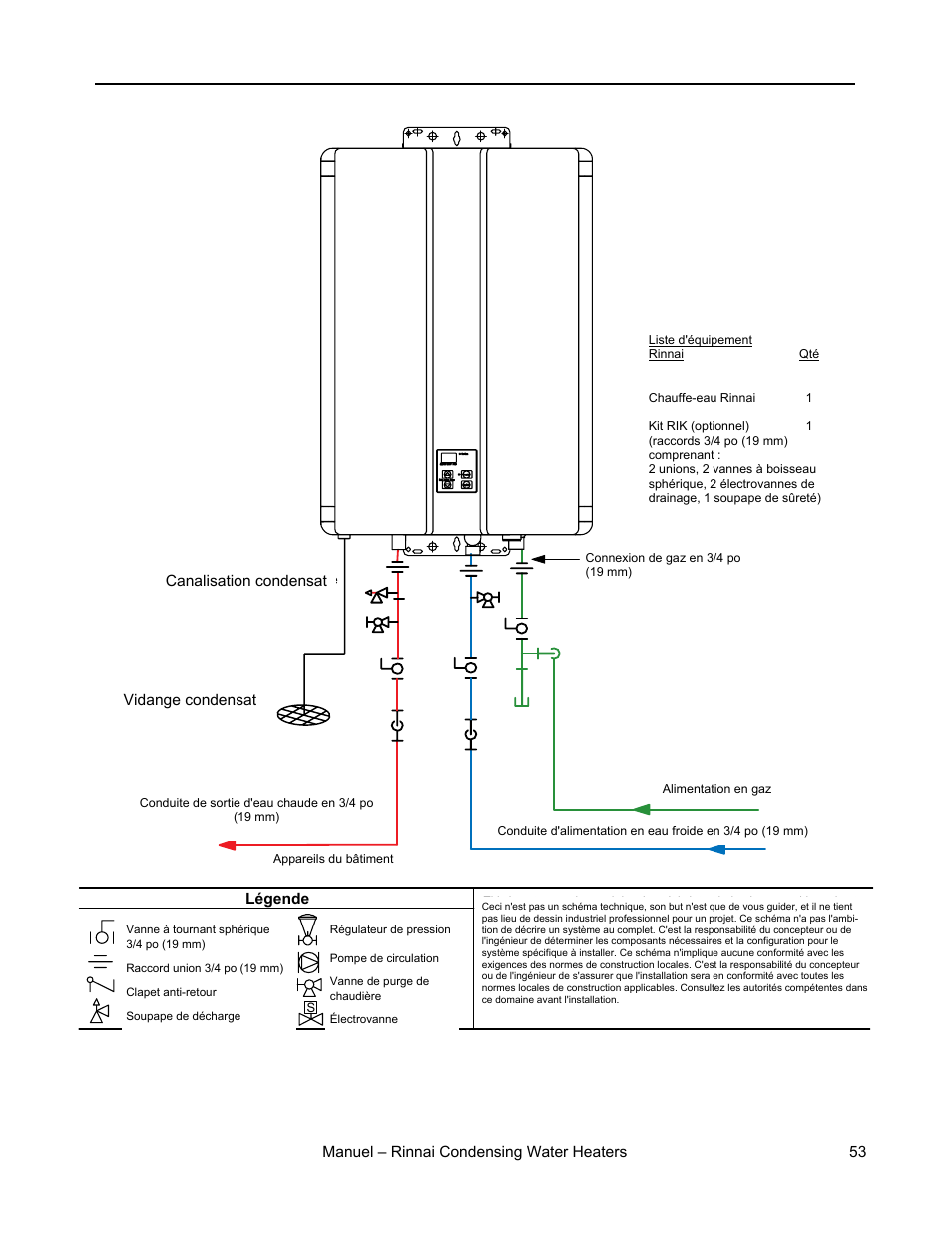 Liste d'équipement
Rinnai Qté

Chauffe-eau Rinnai 1

Kit RIK (optionnel) 1
(raccords 3/4 po (19 mm) comprenant :
2 unions, 2 vannes à boisseau sphérique, 2 électrovannes de drainage, 1 soupape de sûreté)

Connexion de gaz en 3/4 po (19 mm)

Canalisation condensat

Vidange condensat

Alimentation en gaz

Conduite de sortie d'eau chaude en 3/4 po (19 mm)

Conduite d'alimentation en eau froide en 3/4 po (19 mm)

Appareils du bâtiment

Légende

Vanne à tournant sphérique 3/4 po (19 mm)
Raccord union 3/4 po (19 mm)
Clapet anti-retour
Soupape de décharge
Régulateur de pression
Pompe de circulation
Vanne de purge de chaudière
Électrovanne

Ceci n'est pas un schéma technique, son but n'est que de vous guider, et il ne tient pas lieu de dessin industriel professionnel pour un projet. Ce schéma n'a pas l'ambition de décrire un système au complet. C'est la responsabilité du concepteur ou de l'ingénieur de déterminer les composants nécessaires et la configuration pour le système spécifique à installer. Ce schéma n'implique aucune conformité avec les exigences des normes de construction locales. C'est la responsabilité du concepteur ou de l'ingénieur de s'assurer que l'installation sera en conformité avec toutes les normes locales de construction applicables. Consultez les autorités compétentes dans ce domaine avant l'installation.

Manuel – Rinnai Condensing Water Heaters 53